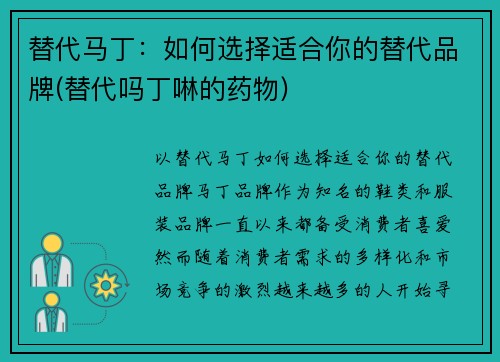 替代马丁：如何选择适合你的替代品牌(替代吗丁啉的药物)

以替代马丁如何选择适合你的替代品牌马丁品牌作为知名的鞋类和服装品牌一直以来都备受消费者喜爱然而随着消费者需求的多样化和市场竞争的激烈越来越多的人开始寻